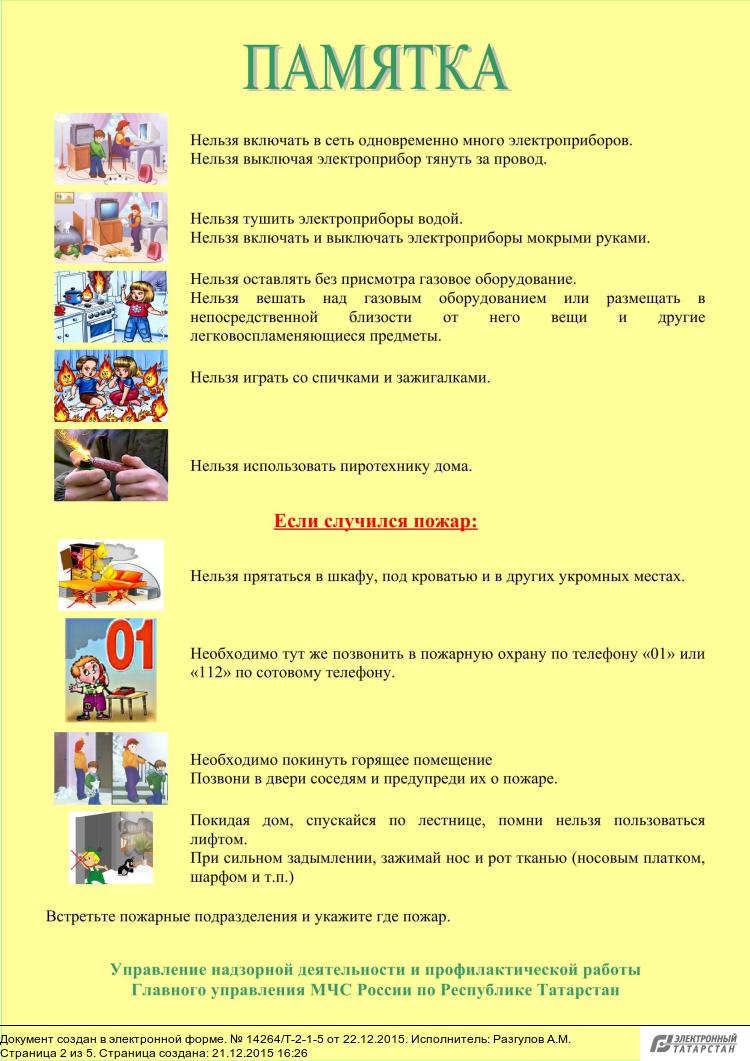 ПАМЯТКА

Нельзя включать в сеть одновременно много электроприборов.
Нельзя выключая электроприбор тянуть за провод.

Нельзя тушить электроприборы водой.
Нельзя включать и выключать электроприборы мокрыми руками.

Нельзя оставлять без присмотра газовое оборудование.
Нельзя вешать над газовым оборудованием или размещать в непосредственной близости от него вещи и другие легковоспламеняющиеся предметы.

Нельзя играть со спичками и зажигалками.

Нельзя использовать пиротехнику дома.

Если случился пожар:

Нельзя прятаться в шкафу, под кроватью и в других укромных местах.

01

Необходимо тут же позвонить в пожарную охрану по телефону «01» или «112» по сотовому телефону.

Необходимо покинуть горящее помещение
Позвони в двери соседям и предупреди их о пожаре.

Покидая дом, спускайся по лестнице, помни нельзя пользоваться лифтом.
При сильном задымлении, зажимай нос и рот тканью (носовым платком, шарфом и т.п.)

Встретьте пожарные подразделения и укажите где пожар.

Управление надзорной деятельности и профилактической работы
Главного управления МЧС России по Республике Татарстан

Документ создан в электронной форме. № 14264/Т-2-1-5 от 22.12.2015. Исполнитель: Разгулов А.М.
Страница 2 из 5. Страница создана: 21.12.2015 16:26

ЭЛЕКТРОННЫЙ ТАТАРСТАН